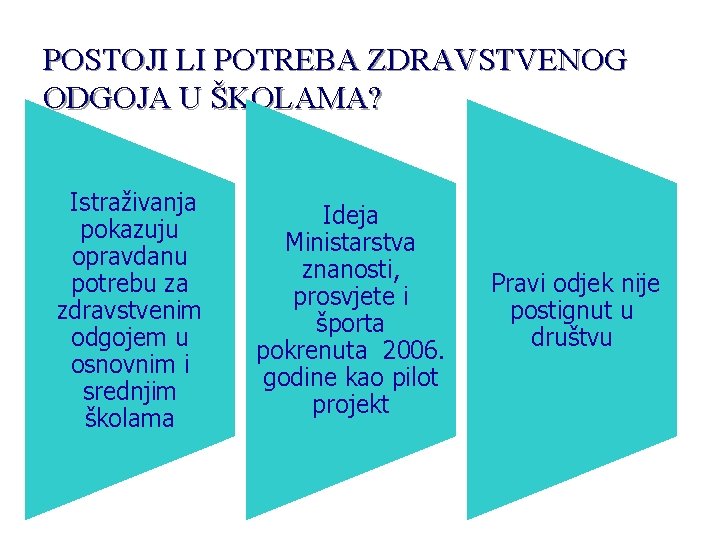 POSTOJI LI POTREBA ZDRAVSTVENOG ODGOJA U ŠKOLAMA?

Istraživanja pokazuju opravdanu potrebu za zdravstvenim odgojem u osnovnim i srednjim školama

Ideja Ministarstva znanosti, prosvjete i športa pokrenuta 2006. godine kao pilot projekt

Pravi odjek nije postignut u društvu